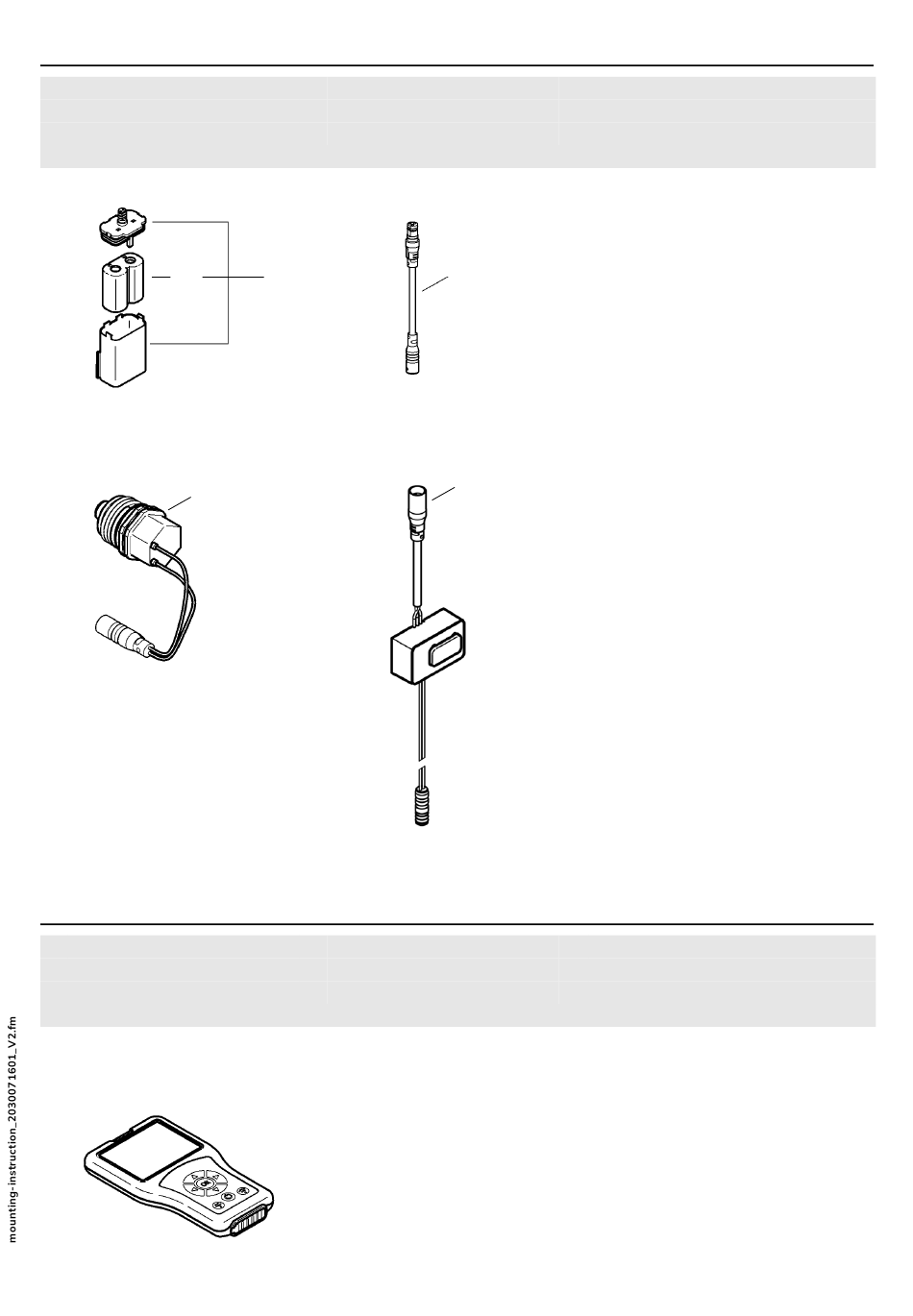 mounting-instruction_2030071601_V2.fm